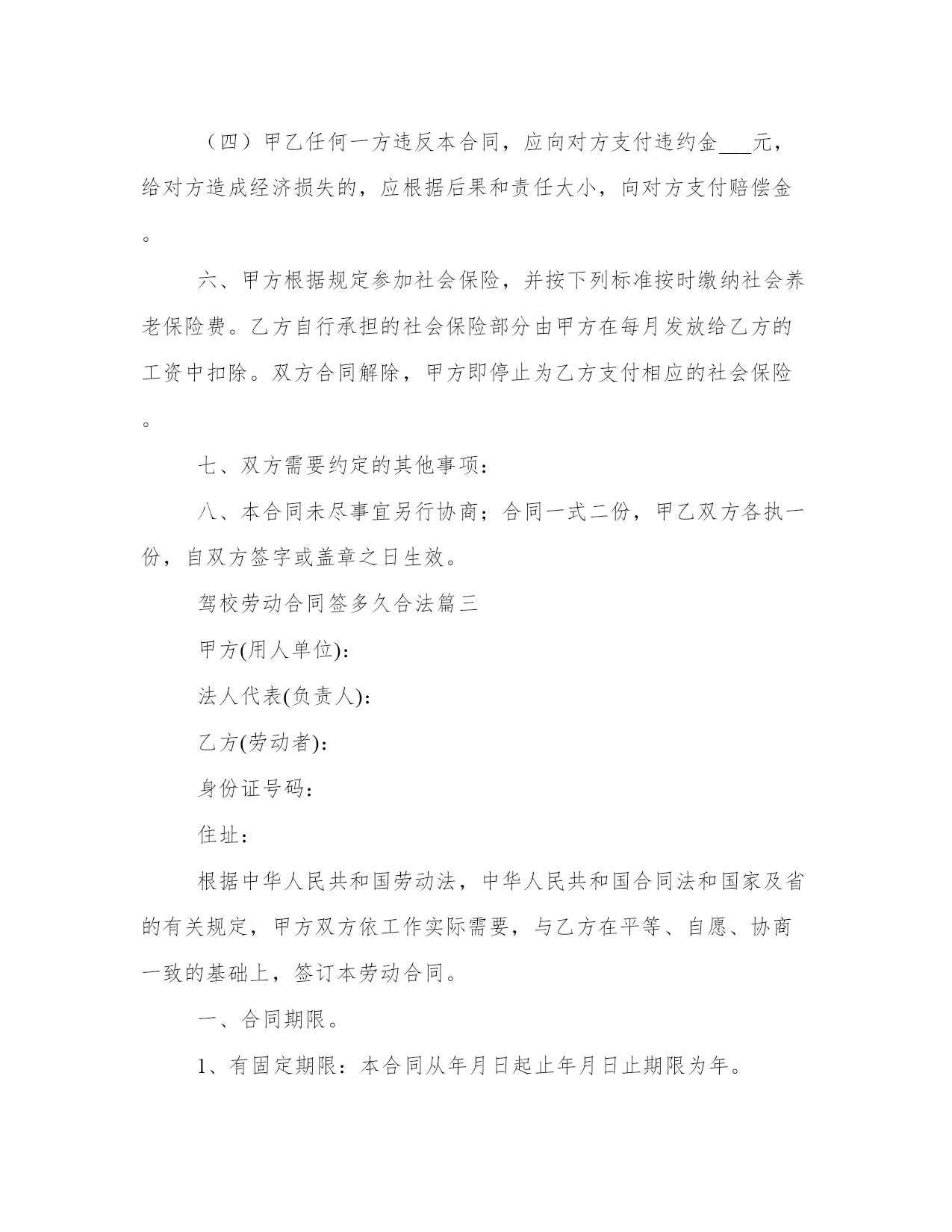 （四）甲乙任何一方违反本合同，应向对方支付违约金___元，给对方造成经济损失的，应根据后果和责任大小，向对方支付赔偿金。

六、甲方根据规定参加社会保险，并按下列标准按时缴纳社会养老保险费。乙方自行承担的社会保险部分由甲方在每月发放给乙方的工资中扣除。双方合同解除，甲方即停止为乙方支付相应的社会保险。

七、双方需要约定的其他事项：

八、本合同未尽事宜另行协商；合同一式二份，甲乙双方各执一份，自双方签字或盖章之日生效。

驾校劳动合同签多久合法篇三

甲方(用人单位)：

法人代表(负责人)：

乙方(劳动者)：

身份证号码：

住址：

根据中华人民共和国劳动法，中华人民共和国合同法和国家及省的有关规定，甲方双方依工作实际需要，与乙方在平等、自愿、协商一致的基础上，签订本劳动合同。

一、合同期限。

1、有固定期限：本合同从年月日起止年月日止期限为年。